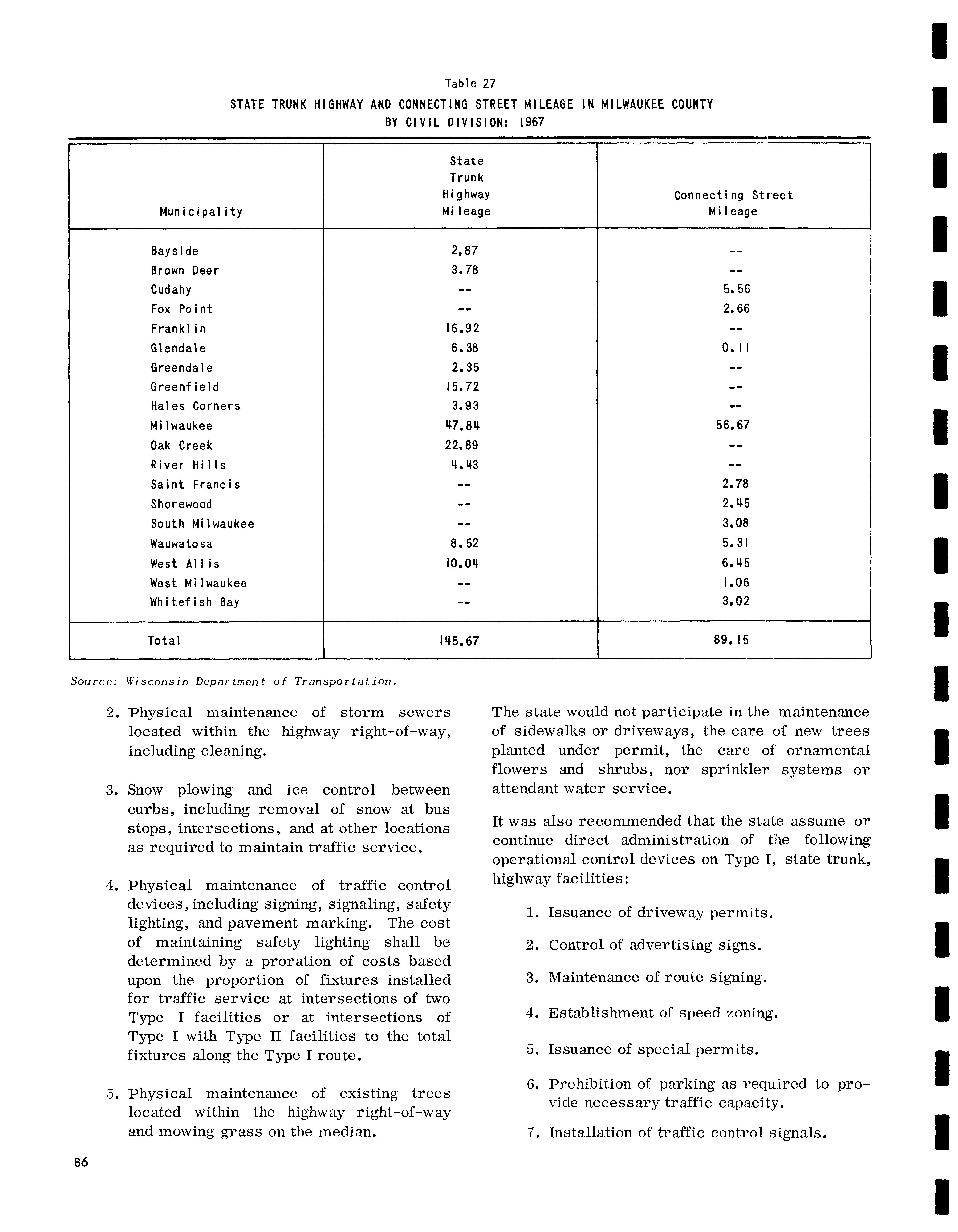 Table 27
STATE TRUNK HIGHWAY AND CONNECTING STREET MILEAGE IN MILWAUKEE COUNTY
BY CIVIL DIVISION: 1967

| Municipality | State Trunk Highway Mileage | Connecting Street Mileage |
|---|---|---|
| Bayside | 2.87 | -- |
| Brown Deer | 3.78 | -- |
| Cudahy | -- | 5.56 |
| Fox Point | -- | 2.66 |
| Franklin | 16.92 | -- |
| Glendale | 6.38 | 0.11 |
| Greendale | 2.35 | -- |
| Greenfield | 15.72 | -- |
| Hales Corners | 3.93 | -- |
| Milwaukee | 47.84 | 56.67 |
| Oak Creek | 22.89 | -- |
| River Hills | 4.43 | -- |
| Saint Francis | -- | 2.78 |
| Shorewood | -- | 2.45 |
| South Milwaukee | -- | 3.08 |
| Wauwatosa | 8.52 | 5.31 |
| West Allis | 10.04 | 6.45 |
| West Milwaukee | -- | 1.06 |
| Whitefish Bay | -- | 3.02 |
| Total | 145.67 | 89.15 |

Source: Wisconsin Department of Transportation.

2. Physical maintenance of storm sewers located within the highway right-of-way, including cleaning.

3. Snow plowing and ice control between curbs, including removal of snow at bus stops, intersections, and at other locations as required to maintain traffic service.

4. Physical maintenance of traffic control devices, including signing, signaling, safety lighting, and pavement marking. The cost of maintaining safety lighting shall be determined by a proration of costs based upon the proportion of fixtures installed for traffic service at intersections of two Type I facilities or at intersections of Type I with Type II facilities to the total fixtures along the Type I route.

5. Physical maintenance of existing trees located within the highway right-of-way and mowing grass on the median.

The state would not participate in the maintenance of sidewalks or driveways, the care of new trees planted under permit, the care of ornamental flowers and shrubs, nor sprinkler systems or attendant water service.

It was also recommended that the state assume or continue direct administration of the following operational control devices on Type I, state trunk, highway facilities:

1. Issuance of driveway permits.

2. Control of advertising signs.

3. Maintenance of route signing.

4. Establishment of speed zoning.

5. Issuance of special permits.

6. Prohibition of parking as required to provide necessary traffic capacity.

7. Installation of traffic control signals.

86